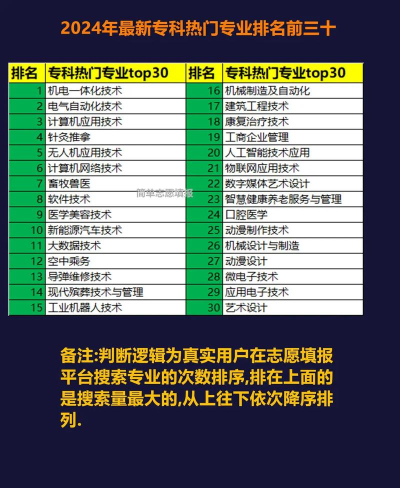 2024年最新专科热门专业排名前三十

| 排名 | 专科热门专业top30 | 排名 | 专科热门专业top30 |
|---|---|---|---|
| 1 | 机电一体化技术 | 16 | 机械制造及自动化 |
| 2 | 电气自动化技术 | 17 | 建筑工程技术 |
| 3 | 计算机应用技术 | 18 | 康复治疗技术 |
| 4 | 针灸推拿 | 19 | 工商企业管理 |
| 5 | 无人机应用技术 | 20 | 人工智能技术应用 |
| 6 | 计算机网络技术 | 21 | 物联网应用技术 |
| 7 | 畜牧兽医 | 22 | 数字媒体艺术设计 |
| 8 | 软件技术 | 23 | 智慧健康养老服务与管理 |
| 9 | 医学美容技术 | 24 | 口腔医学 |
| 10 | 新能源汽车技术 | 25 | 动漫制作技术 |
| 11 | 大数据技术 | 26 | 机械设计与制造 |
| 12 | 空中乘务 | 27 | 动漫设计 |
| 13 | 导弹维修技术 | 28 | 微电子技术 |
| 14 | 现代殡葬技术与管理 | 29 | 应用电子技术 |
| 15 | 工业机器人技术 | 30 | 艺术设计 |

备注:判断逻辑为真实用户在志愿填报平台搜索专业的次数排序,排在上面的是搜索量最大的,从上往下依次降序排列.

简单志愿填报